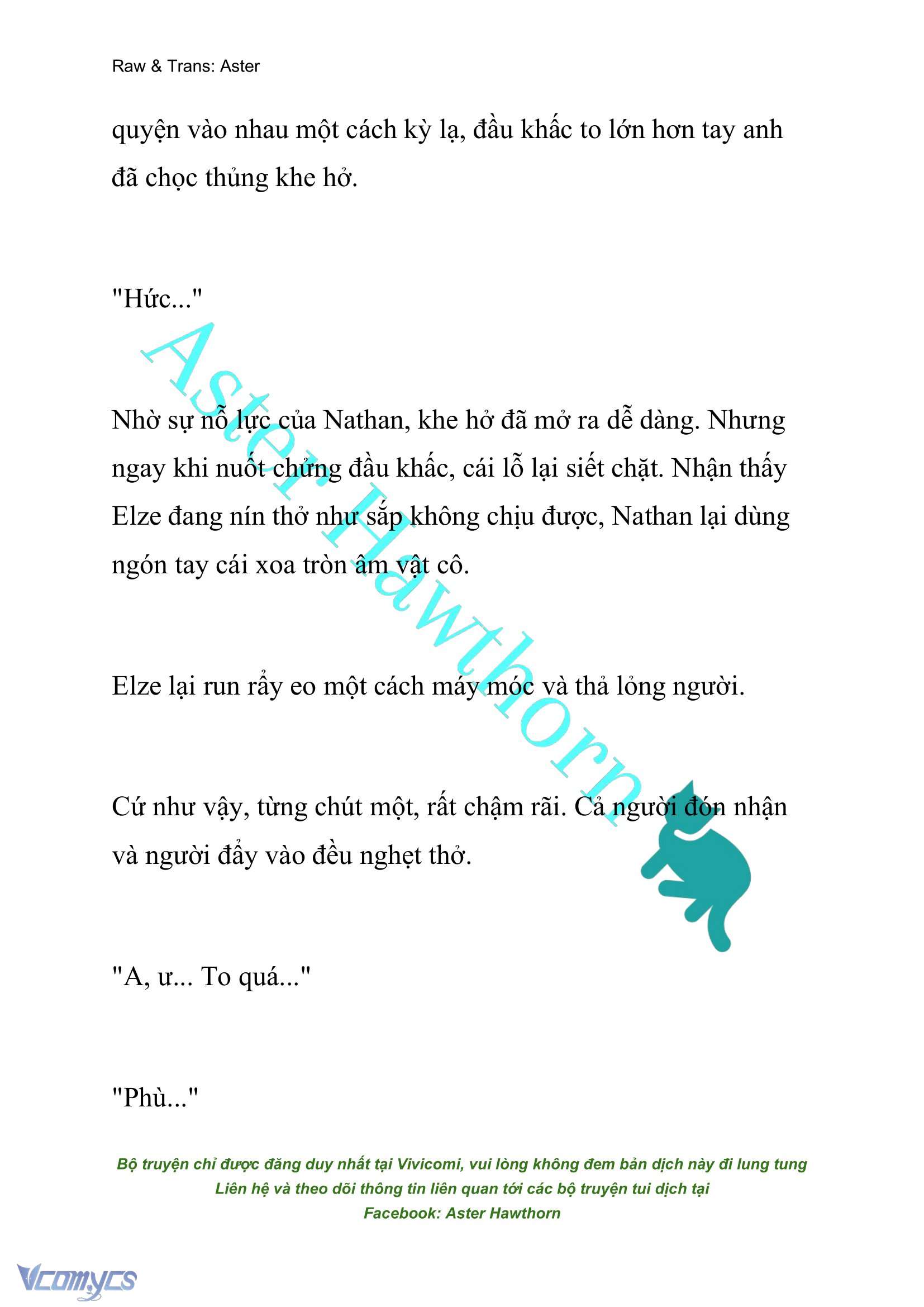 Raw & Trans: Aster

quyện vào nhau một cách kỳ lạ, đầu khấc to lớn hơn tay anh đã chọc thủng khe hở.

"Hức..."

Nhờ sự nỗ lực của Nathan, khe hở đã mở ra dễ dàng. Nhưng ngay khi nuốt chửng đầu khấc, cái lỗ lại siết chặt. Nhận thấy Elze đang nín thở như sắp không chịu được, Nathan lại dùng ngón tay cái xoa tròn âm vật cô.

Elze lại run rẩy eo một cách máy móc và thả lỏng người.

Cứ như vậy, từng chút một, rất chậm rãi. Cả người đón nhận và người đẩy vào đều nghẹt thở.

"A, ư... To quá..."

"Phù..."

Aster Hawthorn

Bộ truyện chỉ được đăng duy nhất tại Vivicomi, vui lòng không đem bản dịch này đi lung tung
Liên hệ và theo dõi thông tin liên quan tới các bộ truyện tui dịch tại
Facebook: Aster Hawthorn

Vcomycs